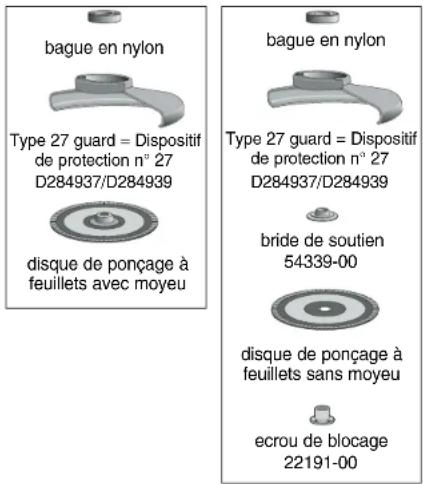 bague en nylon

Type 27 guard = Dispositif de protection n° 27
D284937/D284939

disque de ponçage à feuillets avec moyeu

bague en nylon

Type 27 guard = Dispositif de protection n° 27
D284937/D284939

bride de soutien
54339-00

disque de ponçage à feuillets sans moyeu

ecrou de blocage
22191-00